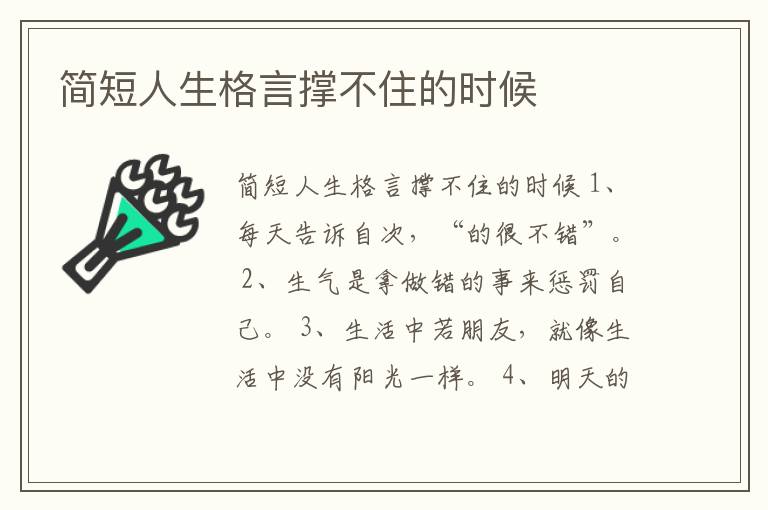 简短人生格言撑不住的时候

简短人生格言撑不住的时候 1、每天告诉自次，“的很不错”。 2、生气是拿做错的事来惩罚自己。 3、生活中若朋友，就像生活中没有阳光一样。 4、明天的